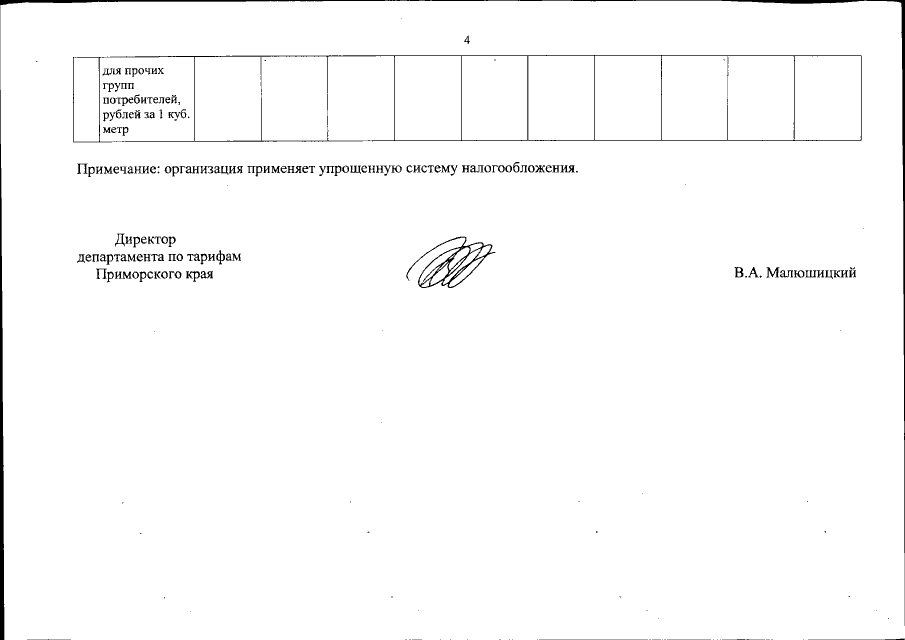 4

| | для прочих групп потребителей, рублей за 1 куб. метр | | | | | | | | | | |
|---|---|---|---|---|---|---|---|---|---|---|---|

Примечание: организация применяет упрощенную систему налогообложения.

Директор департамента по тарифам Приморского края

В.А. Малюшицкий